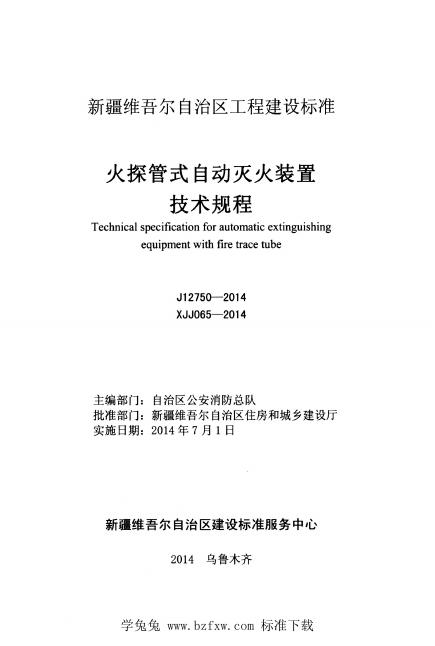 新疆维吾尔自治区工程建设标准

火探管式自动灭火装置
技术规程

Technical specification for automatic extinguishing equipment with fire trace tube

J12750—2014
XJJ065—2014

主编部门：自治区公安消防总队
批准部门：新疆维吾尔自治区住房和城乡建设厅
实施日期：2014 年 7 月 1 日

新疆维吾尔自治区建设标准服务中心

2014 乌鲁木齐

学兔兔 www.bzfxw.com 标准下载